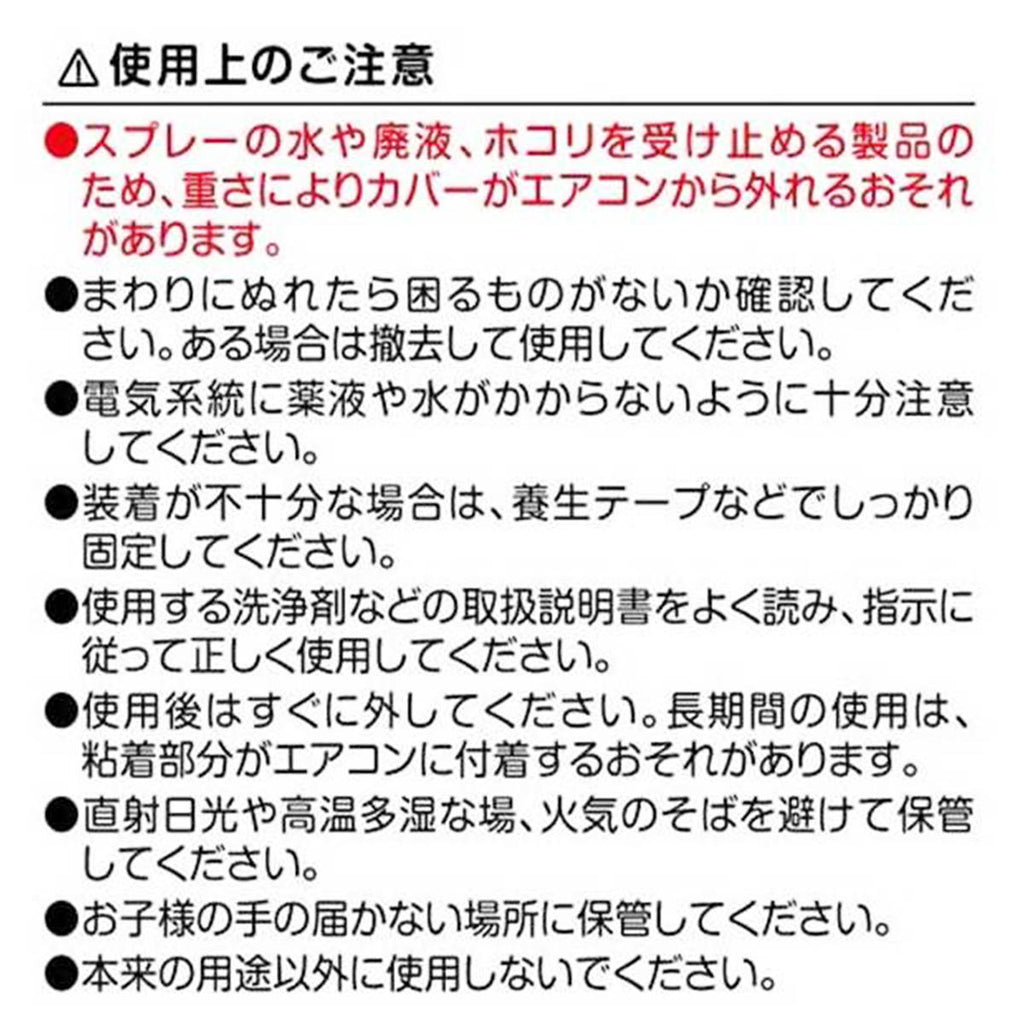 ⚠使用上のご注意

●スプレーの水や廃液、ホコリを受け止める製品のため、重さによりカバーがエアコンから外れるおそれがあります。

●まわりにぬれたら困るものがないか確認してください。ある場合は撤去して使用してください。

●電気系統に薬液や水がかからないように十分注意してください。

●装着が不十分な場合は、養生テープなどでしっかり固定してください。

●使用する洗浄剤などの取扱説明書をよく読み、指示に従って正しく使用してください。

●使用後はすぐに外してください。長期間の使用は、粘着部分がエアコンに付着するおそれがあります。

●直射日光や高温多湿な場、火気のそばを避けて保管してください。

●お子様の手の届かない場所に保管してください。

●本来の用途以外に使用しないでください。